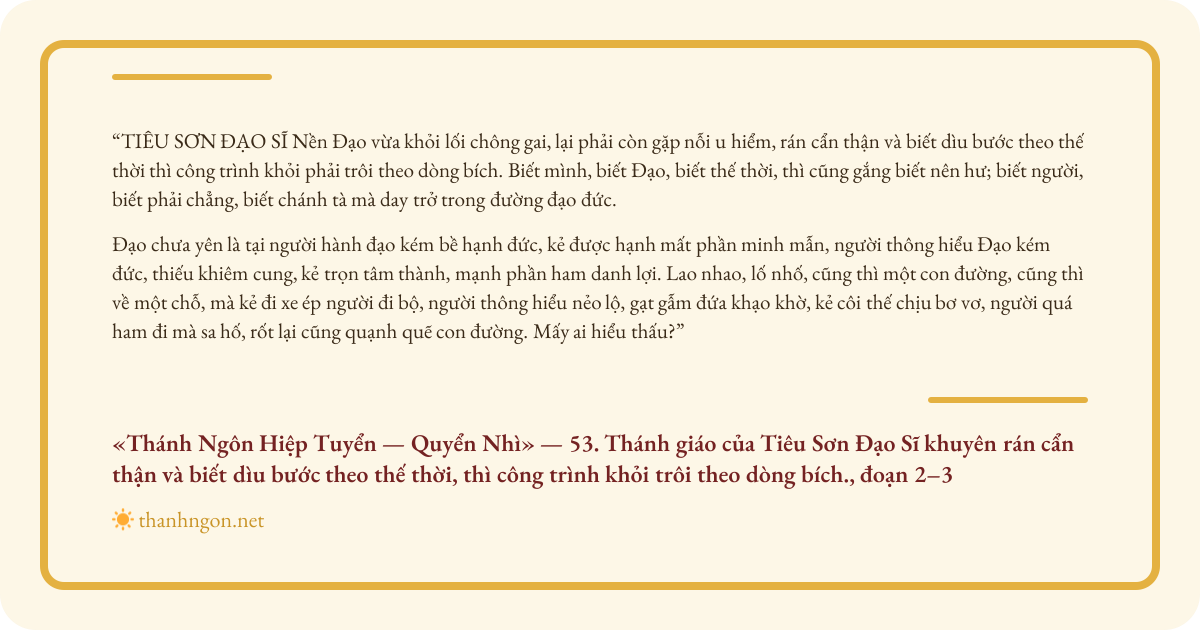 “TIÊU SƠN ĐẠO SĨ Nền Đạo vừa khỏi lối chông gai, lại phải còn gặp nỗi u hiểm, rán cẩn thận và biết dìu bước theo thế thời thì công trình khỏi phải trôi theo dòng bích. Biết mình, biết Đạo, biết thế thời, thì cũng gắng biết nên hư; biết người, biết phải chẳng, biết chánh tà mà day trở trong đường đạo đức.

Đạo chưa yên là tại người hành đạo kém bề hạnh đức, kẻ được hạnh mất phần minh mẫn, người thông hiểu Đạo kém đức, thiếu khiêm cung, kẻ trọn tâm thành, mạnh phần ham danh lợi. Lao nhao, lố nhố, cũng thì một con đường, cũng thì về một chỗ, mà kẻ đi xe ép người đi bộ, người thông hiểu nẻo lộ, gạt gẫm đứa khạo khờ, kẻ côi thế chịu bơ vơ, người quá ham đi mà sa hố, rốt lại cũng quạnh quẽ con đường. Mấy ai hiểu thấu?”

«Thánh Ngôn Hiệp Tuyển — Quyển Nhì» — 53. Thánh giáo của Tiêu Sơn Đạo Sĩ khuyên rán cẩn thận và biết dìu bước theo thế thời, thì công trình khỏi trôi theo dòng bích., đoạn 2–3

thanhngon.net